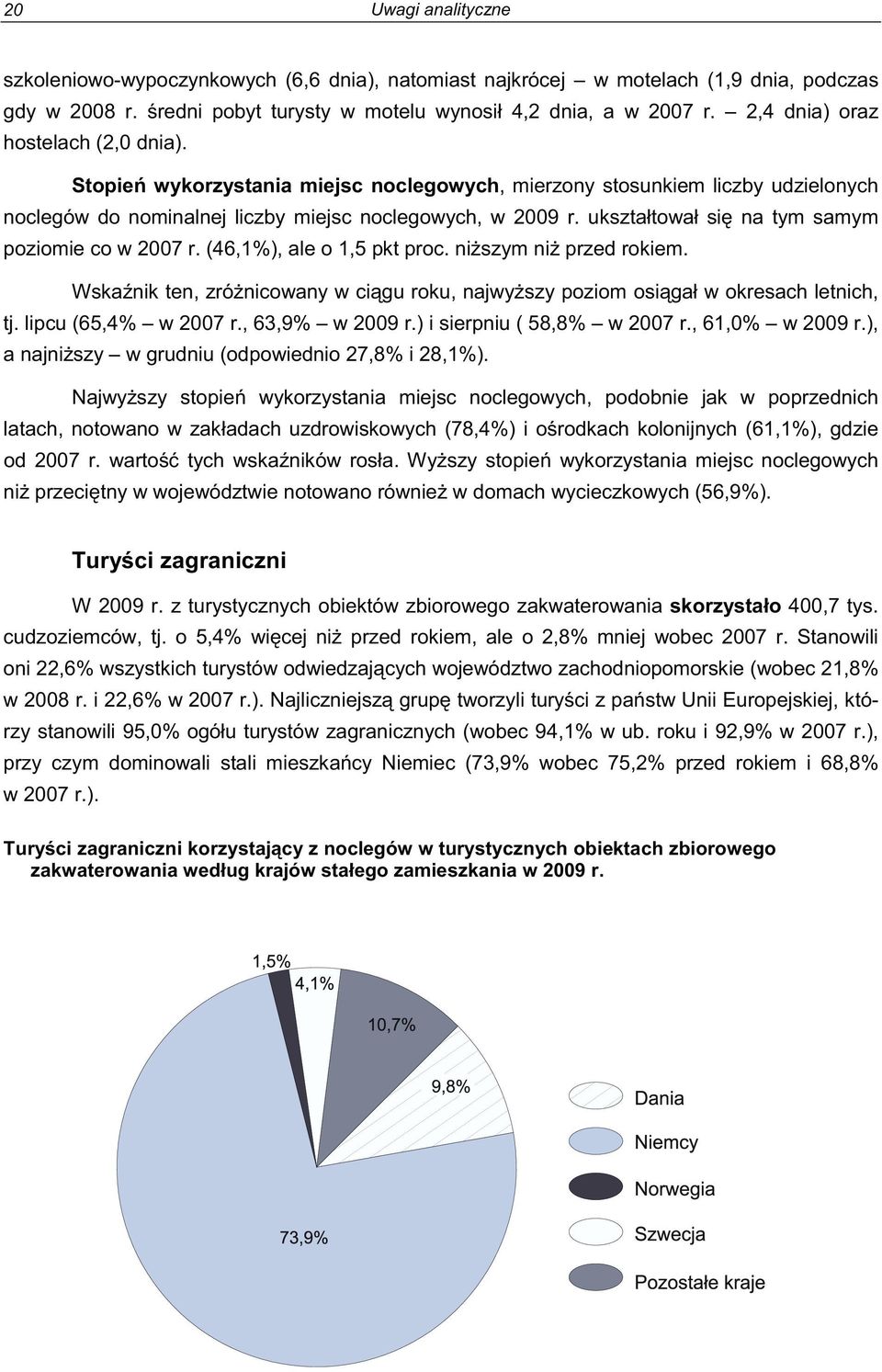 20 Uwagi analityczne

szkoleniowo-wypoczynkowych (6,6 dnia), natomiast najkrócej – w motelach (1,9 dnia, podczas gdy w 2008 r. średni pobyt turysty w motelu wynosił 4,2 dnia, a w 2007 r. – 2,4 dnia) oraz hostelach (2,0 dnia).

Stopień wykorzystania miejsc noclegowych, mierzony stosunkiem liczby udzielonych noclegów do nominalnej liczby miejsc noclegowych, w 2009 r. ukształtował się na tym samym poziomie co w 2007 r. (46,1%), ale o 1,5 pkt proc. niższym niż przed rokiem.

Wskaźnik ten, zróżnicowany w ciągu roku, najwyższy poziom osiągał w okresach letnich, tj. lipcu (65,4% – w 2007 r., 63,9% – w 2009 r.) i sierpniu ( 58,8% – w 2007 r., 61,0% – w 2009 r.), a najniższy – w grudniu (odpowiednio 27,8% i 28,1%).

Najwyższy stopień wykorzystania miejsc noclegowych, podobnie jak w poprzednich latach, notowano w zakładach uzdrowiskowych (78,4%) i ośrodkach kolonijnych (61,1%), gdzie od 2007 r. wartość tych wskaźników rosła. Wyższy stopień wykorzystania miejsc noclegowych niż przeciętny w województwie notowano również w domach wycieczkowych (56,9%).

Turyści zagraniczni

W 2009 r. z turystycznych obiektów zbiorowego zakwaterowania skorzystało 400,7 tys. cudzoziemców, tj. o 5,4% więcej niż przed rokiem, ale o 2,8% mniej wobec 2007 r. Stanowili oni 22,6% wszystkich turystów odwiedzających województwo zachodniopomorskie (wobec 21,8% w 2008 r. i 22,6% w 2007 r.). Najliczniejszą grupę tworzyli turyści z państw Unii Europejskiej, którzy stanowili 95,0% ogółu turystów zagranicznych (wobec 94,1% w ub. roku i 92,9% w 2007 r.), przy czym dominowali stali mieszkańcy Niemiec (73,9% wobec 75,2% przed rokiem i 68,8% w 2007 r.).

Turyści zagraniczni korzystający z noclegów w turystycznych obiektach zbiorowego zakwaterowania według krajów stałego zamieszkania w 2009 r.

1,5%
4,1%
10,7%
9,8%
73,9%

Dania
Niemcy
Norwegia
Szwecja
Pozostałe kraje